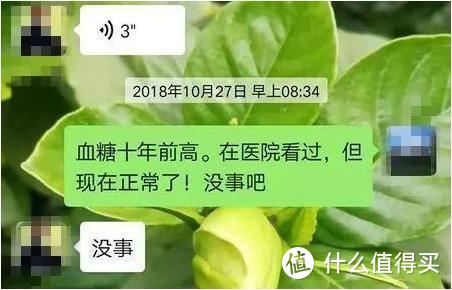 3"

2018年10月27日 早上08:34

血糖十年前高。在医院看过，但现在正常了！没事吧

没事

值 什么值得买